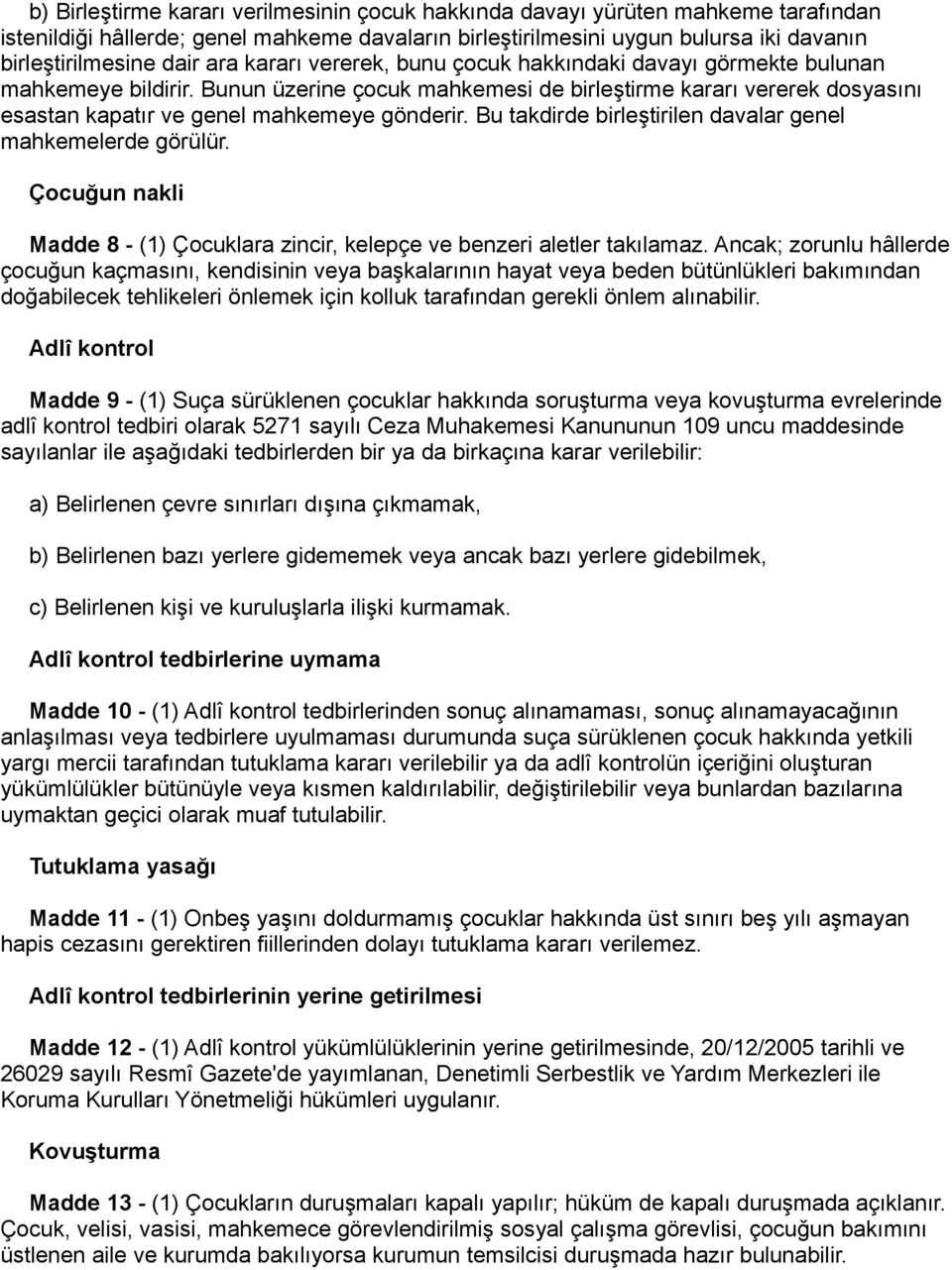 b) Birleştirme kararı verilmesinin çocuk hakkında davayı yürüten mahkeme tarafından istenildiği hâllerde; genel mahkeme davaların birleştirilmesini uygun bulursa iki davanın birleştirilmesine dair ara kararı vererek, bunu çocuk hakkındaki davayı görmekte bulunan mahkemeye bildirir. Bunun üzerine çocuk mahkemesi de birleştirme kararı vererek dosyasını esastan kapatır ve genel mahkemeye gönderir. Bu takdirde birleştirilen davalar genel mahkemelerde görülür.

Çocuğun nakli

Madde 8 - (1) Çocuklara zincir, kelepçe ve benzeri aletler takılamaz. Ancak; zorunlu hâllerde çocuğun kaçmasını, kendisinin veya başkalarının hayat veya beden bütünlükleri bakımından doğabilecek tehlikeleri önlemek için kolluk tarafından gerekli önlem alınabilir.

Adlî kontrol

Madde 9 - (1) Suça sürüklenen çocuklar hakkında soruşturma veya kovuşturma evrelerinde adlî kontrol tedbiri olarak 5271 sayılı Ceza Muhakemesi Kanununun 109 uncu maddesinde sayılanlar ile aşağıdaki tedbirlerden bir ya da birkaçına karar verilebilir:

a) Belirlenen çevre sınırları dışına çıkmamak,

b) Belirlenen bazı yerlere gidememek veya ancak bazı yerlere gidebilmek,

c) Belirlenen kişi ve kuruluşlarla ilişki kurmamak.

Adlî kontrol tedbirlerine uymama

Madde 10 - (1) Adlî kontrol tedbirlerinden sonuç alınamaması, sonuç alınamayacağının anlaşılması veya tedbirlere uyulmaması durumunda suça sürüklenen çocuk hakkında yetkili yargı mercii tarafından tutuklama kararı verilebilir ya da adlî kontrolün içeriğini oluşturan yükümlülükler bütünüyle veya kısmen kaldırılabilir, değiştirilebilir veya bunlardan bazılarına uymaktan geçici olarak muaf tutulabilir.

Tutuklama yasağı

Madde 11 - (1) Onbeş yaşını doldurmamış çocuklar hakkında üst sınırı beş yılı aşmayan hapis cezasını gerektiren fiillerinden dolayı tutuklama kararı verilemez.

Adlî kontrol tedbirlerinin yerine getirilmesi

Madde 12 - (1) Adlî kontrol yükümlülüklerinin yerine getirilmesinde, 20/12/2005 tarihli ve 26029 sayılı Resmî Gazete'de yayımlanan, Denetimli Serbestlik ve Yardım Merkezleri ile Koruma Kurulları Yönetmeliği hükümleri uygulanır.

Kovuşturma

Madde 13 - (1) Çocukların duruşmaları kapalı yapılır; hüküm de kapalı duruşmada açıklanır. Çocuk, velisi, vasisi, mahkemece görevlendirilmiş sosyal çalışma görevlisi, çocuğun bakımını üstlenen aile ve kurumda bakılıyorsa kurumun temsilcisi duruşmada hazır bulunabilir.